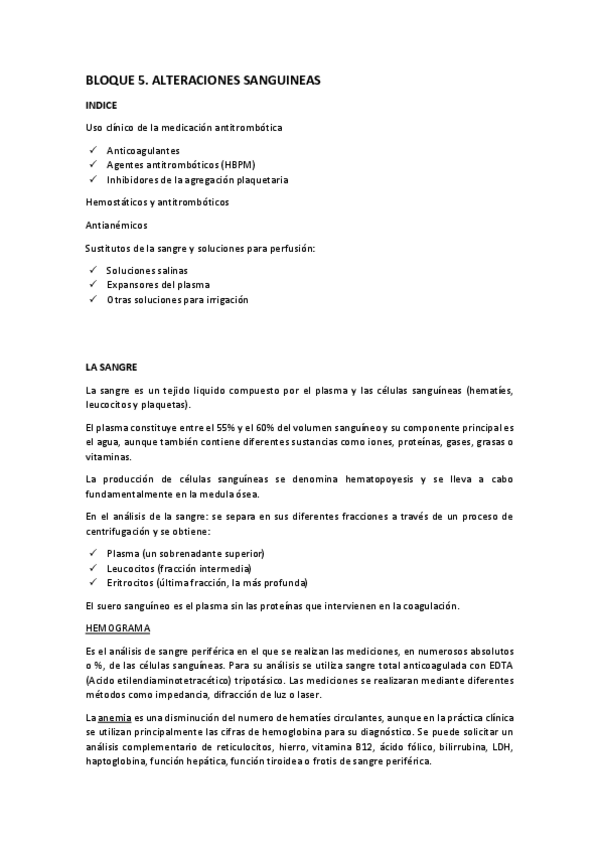 BLOQUE 5. ALTERACIONES SANGUINEAS

INDICE

Uso clínico de la medicación antitrombótica

✓ Anticoagulantes
✓ Agentes antitrombóticos (HBPM)
✓ Inhibidores de la agregación plaquetaria

Hemostáticos y antitrombóticos

Antianémicos

Sustitutos de la sangre y soluciones para perfusión:

✓ Soluciones salinas
✓ Expansores del plasma
✓ Otras soluciones para irrigación

LA SANGRE

La sangre es un tejido liquido compuesto por el plasma y las células sanguíneas (hematíes, leucocitos y plaquetas).

El plasma constituye entre el 55% y el 60% del volumen sanguíneo y su componente principal es el agua, aunque también contiene diferentes sustancias como iones, proteínas, gases, grasas o vitaminas.

La producción de células sanguíneas se denomina hematopoyesis y se lleva a cabo fundamentalmente en la medula ósea.

En el análisis de la sangre: se separa en sus diferentes fracciones a través de un proceso de centrifugación y se obtiene:

✓ Plasma (un sobrenadante superior)
✓ Leucocitos (fracción intermedia)
✓ Eritrocitos (última fracción, la más profunda)

El suero sanguíneo es el plasma sin las proteínas que intervienen en la coagulación.

HEMOGRAMA

Es el análisis de sangre periférica en el que se realizan las mediciones, en numerosos absolutos o %, de las células sanguíneas. Para su análisis se utiliza sangre total anticoagulada con EDTA (Acido etilendiaminotetracético) tripotásico. Las mediciones se realizaran mediante diferentes métodos como impedancia, difracción de luz o laser.

La anemia es una disminución del numero de hematíes circulantes, aunque en la práctica clínica se utilizan principalmente las cifras de hemoglobina para su diagnóstico. Se puede solicitar un análisis complementario de reticulocitos, hierro, vitamina B12, ácido fólico, bilirrubina, LDH, haptoglobina, función hepática, función tiroidea o frotis de sangre periférica.